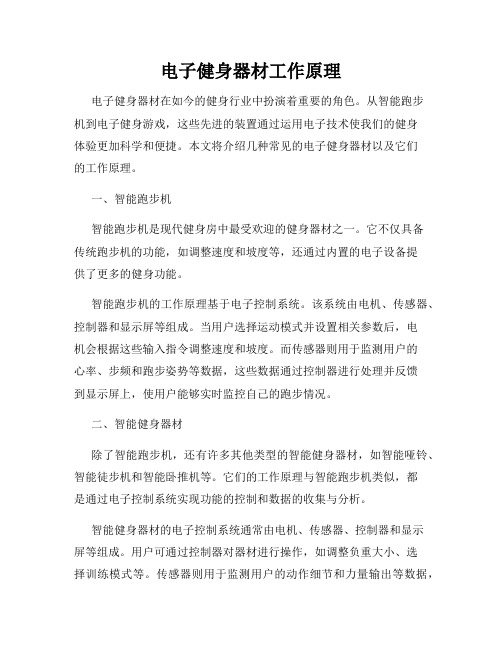 电子健身器材工作原理

电子健身器材在如今的健身行业中扮演着重要的角色。从智能跑步机到电子健身游戏，这些先进的装置通过运用电子技术使我们的健身体验更加科学和便捷。本文将介绍几种常见的电子健身器材以及它们的工作原理。

一、智能跑步机

智能跑步机是现代健身房中最受欢迎的健身器材之一。它不仅具备传统跑步机的功能，如调整速度和坡度等，还通过内置的电子设备提供了更多的健身功能。

智能跑步机的工作原理基于电子控制系统。该系统由电机、传感器、控制器和显示屏等组成。当用户选择运动模式并设置相关参数后，电机会根据这些输入指令调整速度和坡度。而传感器则用于监测用户的心率、步频和跑步姿势等数据，这些数据通过控制器进行处理并反馈到显示屏上，使用户能够实时监控自己的跑步情况。

二、智能健身器材

除了智能跑步机，还有许多其他类型的智能健身器材，如智能哑铃、智能徒步机和智能卧推机等。它们的工作原理与智能跑步机类似，都是通过电子控制系统实现功能的控制和数据的收集与分析。

智能健身器材的电子控制系统通常由电机、传感器、控制器和显示屏等组成。用户可通过控制器对器材进行操作，如调整负重大小、选择训练模式等。传感器则用于监测用户的动作细节和力量输出等数据，